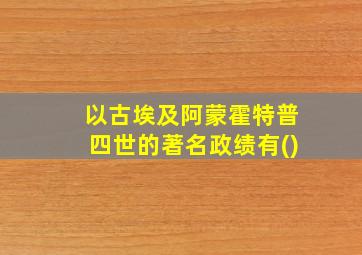 以古埃及阿蒙霍特普四世的著名政绩有()